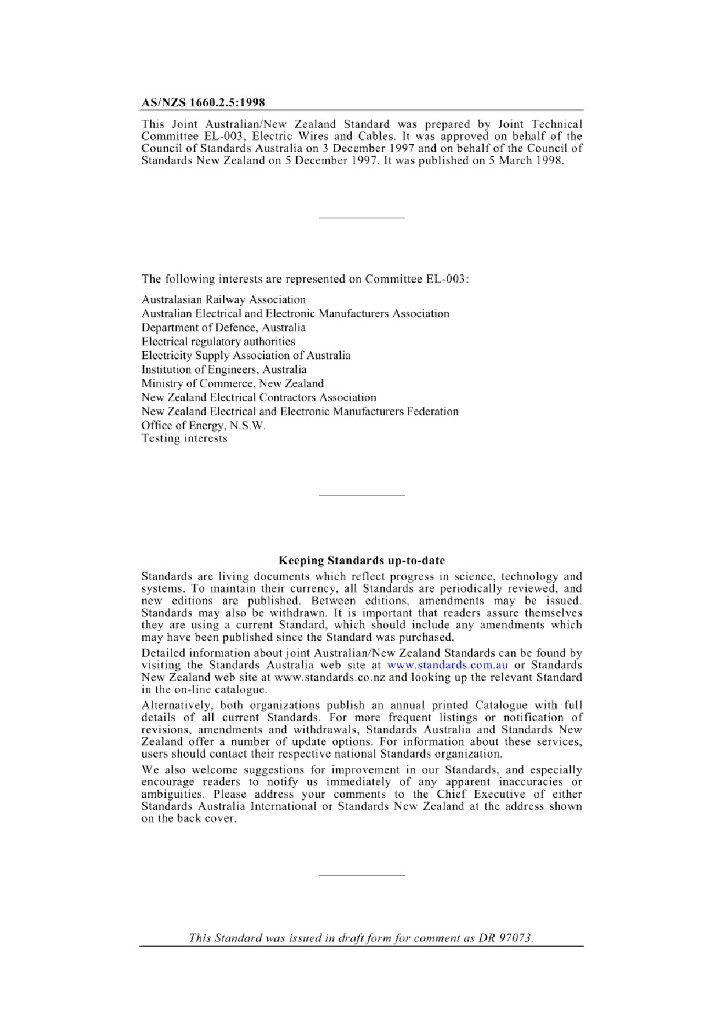 AS/NZS 1660.2.5:1998

This Joint Australian/New Zealand Standard was prepared by Joint Technical Committee EL-003, Electric Wires and Cables. It was approved on behalf of the Council of Standards Australia on 3 December 1997 and on behalf of the Council of Standards New Zealand on 5 December 1997. It was published on 5 March 1998.

The following interests are represented on Committee EL-003:

Australasian Railway Association
Australian Electrical and Electronic Manufacturers Association
Department of Defence, Australia
Electrical regulatory authorities
Electricity Supply Association of Australia
Institution of Engineers, Australia
Ministry of Commerce, New Zealand
New Zealand Electrical Contractors Association
New Zealand Electrical and Electronic Manufacturers Federation
Office of Energy, N.S.W.
Testing interests

Keeping Standards up-to-date

Standards are living documents which reflect progress in science, technology and systems. To maintain their currency, all Standards are periodically reviewed, and new editions are published. Between editions, amendments may be issued. Standards may also be withdrawn. It is important that readers assure themselves they are using a current Standard, which should include any amendments which may have been published since the Standard was purchased.

Detailed information about joint Australian/New Zealand Standards can be found by visiting the Standards Australia web site at www.standards.com.au or Standards New Zealand web site at www.standards.co.nz and looking up the relevant Standard in the on-line catalogue.

Alternatively, both organizations publish an annual printed Catalogue with full details of all current Standards. For more frequent listings or notification of revisions, amendments and withdrawals, Standards Australia and Standards New Zealand offer a number of update options. For information about these services, users should contact their respective national Standards organization.

We also welcome suggestions for improvement in our Standards, and especially encourage readers to notify us immediately of any apparent inaccuracies or ambiguities. Please address your comments to the Chief Executive of either Standards Australia International or Standards New Zealand at the address shown on the back cover.

This Standard was issued in draft form for comment as DR 97073.